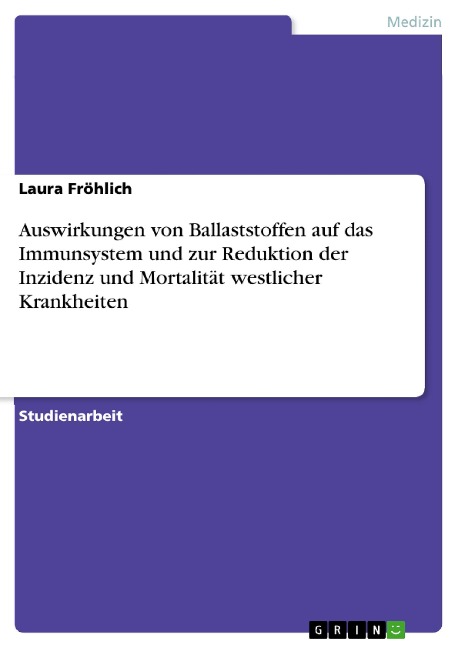 Medizin

Laura Fröhlich

Auswirkungen von Ballaststoffen auf das Immunsystem und zur Reduktion der Inzidenz und Mortalität westlicher Krankheiten

Studienarbeit

GRIN